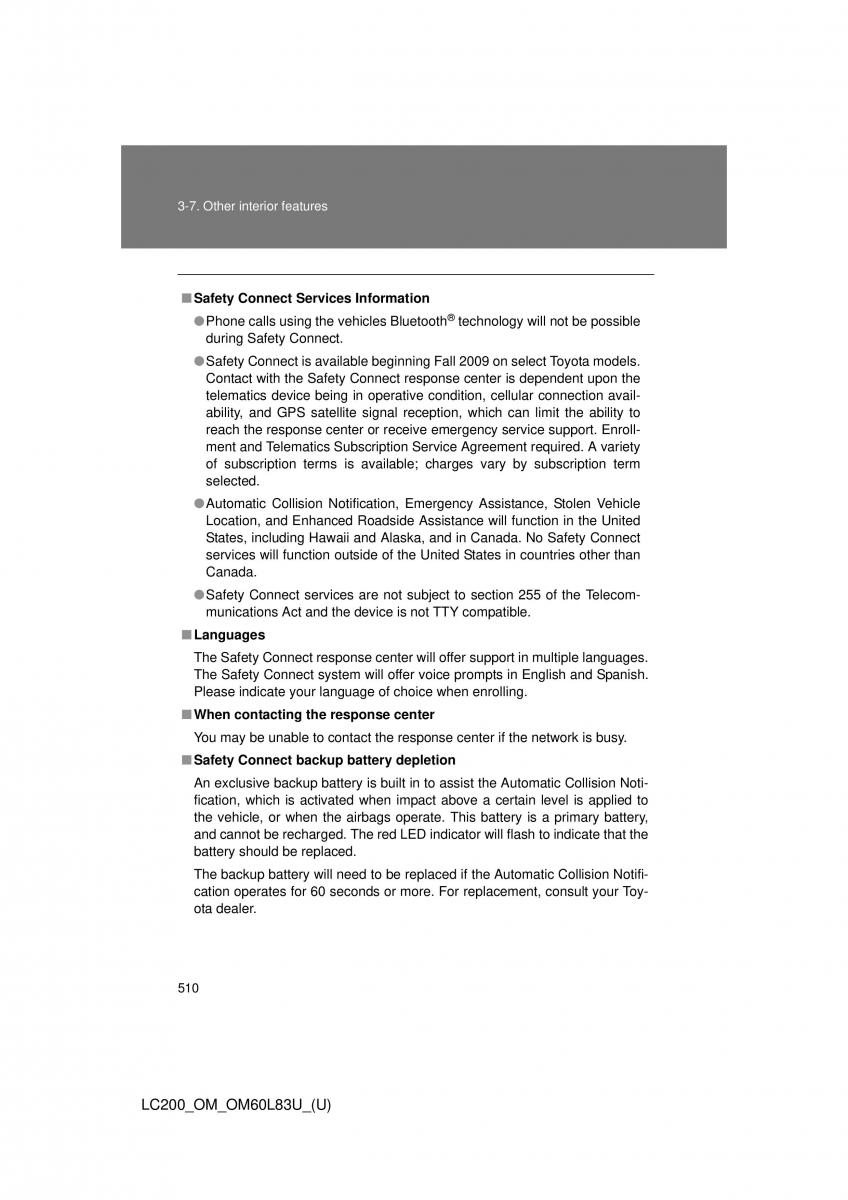 3-7. Other interior features

■ Safety Connect Services Information

● Phone calls using the vehicles Bluetooth® technology will not be possible during Safety Connect.

● Safety Connect is available beginning Fall 2009 on select Toyota models. Contact with the Safety Connect response center is dependent upon the telematics device being in operative condition, cellular connection availability, and GPS satellite signal reception, which can limit the ability to reach the response center or receive emergency service support. Enrollment and Telematics Subscription Service Agreement required. A variety of subscription terms is available; charges vary by subscription term selected.

● Automatic Collision Notification, Emergency Assistance, Stolen Vehicle Location, and Enhanced Roadside Assistance will function in the United States, including Hawaii and Alaska, and in Canada. No Safety Connect services will function outside of the United States in countries other than Canada.

● Safety Connect services are not subject to section 255 of the Telecommunications Act and the device is not TTY compatible.

■ Languages

The Safety Connect response center will offer support in multiple languages. The Safety Connect system will offer voice prompts in English and Spanish. Please indicate your language of choice when enrolling.

■ When contacting the response center

You may be unable to contact the response center if the network is busy.

■ Safety Connect backup battery depletion

An exclusive backup battery is built in to assist the Automatic Collision Notification, which is activated when impact above a certain level is applied to the vehicle, or when the airbags operate. This battery is a primary battery, and cannot be recharged. The red LED indicator will flash to indicate that the battery should be replaced.

The backup battery will need to be replaced if the Automatic Collision Notification operates for 60 seconds or more. For replacement, consult your Toyota dealer.

510

LC200_OM_OM60L83U_(U)